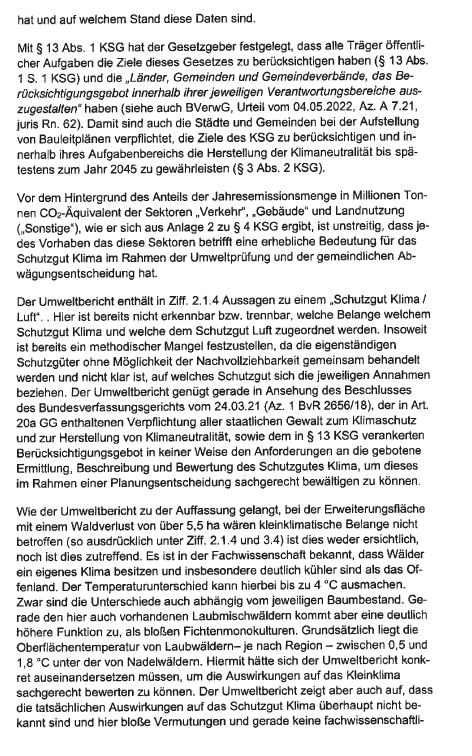 hat und auf welchem Stand diese Daten sind.

Mit § 13 Abs. 1 KSG hat der Gesetzgeber festgelegt, dass alle Träger öffentlicher Aufgaben die Ziele dieses Gesetzes zu berücksichtigen haben (§ 13 Abs. 1 S. 1 KSG) und die „Länder, Gemeinden und Gemeindeverbände, das Berücksichtigungsgebot innerhalb ihrer jeweiligen Verantwortungsbereiche auszugestalten" haben (siehe auch BVerwG, Urteil vom 04.05.2022, Az. A 7.21, juris Rn. 62). Damit sind auch die Städte und Gemeinden bei der Aufstellung von Bauleitplänen verpflichtet, die Ziele des KSG zu berücksichtigen und innerhalb ihres Aufgabenbereichs die Herstellung der Klimaneutralität bis spätestens zum Jahr 2045 zu gewährleisten (§ 3 Abs. 2 KSG).

Vor dem Hintergrund des Anteils der Jahresemissionsmenge in Millionen Tonnen $CO_2$-Äquivalent der Sektoren „Verkehr", „Gebäude" und Landnutzung („Sonstige"), wie er sich aus Anlage 2 zu § 4 KSG ergibt, ist unstreitig, dass jedes Vorhaben das diese Sektoren betrifft eine erhebliche Bedeutung für das Schutzgut Klima im Rahmen der Umweltprüfung und der gemeindlichen Abwägungsentscheidung hat.

Der Umweltbericht enthält in Ziff. 2.1.4 Aussagen zu einem „Schutzgut Klima / Luft". . Hier ist bereits nicht erkennbar bzw. trennbar, welche Belange welchem Schutzgut Klima und welche dem Schutzgut Luft zugeordnet werden. Insoweit ist bereits ein methodischer Mangel festzustellen, da die eigenständigen Schutzgüter ohne Möglichkeit der Nachvollziehbarkeit gemeinsam behandelt werden und nicht klar ist, auf welches Schutzgut sich die jeweiligen Annahmen beziehen. Der Umweltbericht genügt gerade in Ansehung des Beschlusses des Bundesverfassungsgerichts vom 24.03.21 (Az. 1 BvR 2656/18), der in Art. 20a GG enthaltenen Verpflichtung aller staatlichen Gewalt zum Klimaschutz und zur Herstellung von Klimaneutralität, sowie dem in § 13 KSG verankerten Berücksichtigungsgebot in keiner Weise den Anforderungen an die gebotene Ermittlung, Beschreibung und Bewertung des Schutzgutes Klima, um dieses im Rahmen einer Planungsentscheidung sachgerecht bewältigen zu können.

Wie der Umweltbericht zu der Auffassung gelangt, bei der Erweiterungsfläche mit einem Waldverlust von über 5,5 ha wären kleinklimatische Belange nicht betroffen (so ausdrücklich unter Ziff. 2.1.4 und 3.4) ist dies weder ersichtlich, noch ist dies zutreffend. Es ist in der Fachwissenschaft bekannt, dass Wälder ein eigenes Klima besitzen und insbesondere deutlich kühler sind als das Offenland. Der Temperaturunterschied kann hierbei bis zu 4 °C ausmachen. Zwar sind die Unterschiede auch abhängig vom jeweiligen Baumbestand. Gerade den hier auch vorhandenen Laubmischwäldern kommt aber eine deutlich höhere Funktion zu, als bloßen Fichtenmonokulturen. Grundsätzlich liegt die Oberflächentemperatur von Laubwäldern– je nach Region – zwischen 0,5 und 1,8 °C unter der von Nadelwäldern. Hiermit hätte sich der Umweltbericht konkret auseinandersetzen müssen, um die Auswirkungen auf das Kleinklima sachgerecht bewerten zu können. Der Umweltbericht zeigt aber auch auf, dass die tatsächlichen Auswirkungen auf das Schutzgut Klima überhaupt nicht bekannt sind und hier bloße Vermutungen und gerade keine fachwissenschaftli-